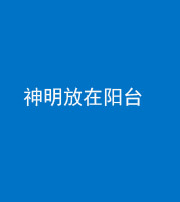 神明放在阳台